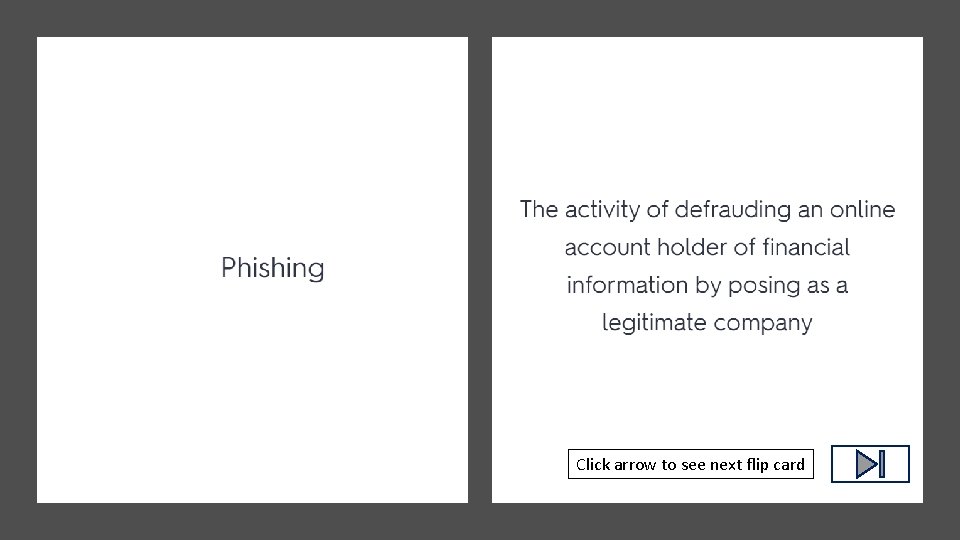 Phishing

The activity of defrauding an online account holder of financial information by posing as a legitimate company

Click arrow to see next flip card